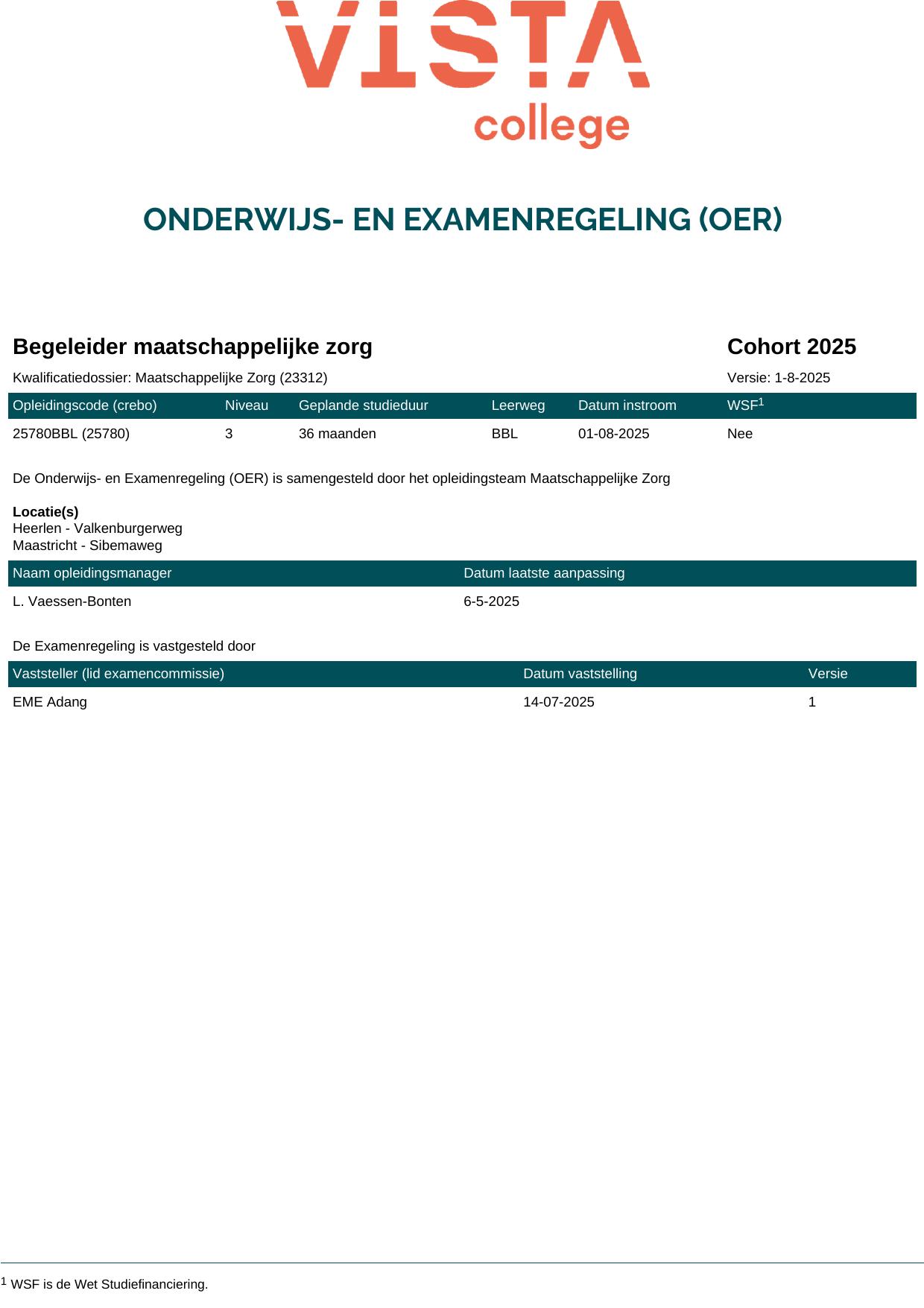 VISTA
college

ONDERWIJS- EN EXAMENREGELING (OER)

Begeleider maatschappelijke zorg

Cohort 2025

Kwalificatiedossier: Maatschappelijke Zorg (23312)

Versie: 1-8-2025

| Opleidingscode (crebo) | Niveau | Geplande studieduur | Leerweg | Datum instroom | WSF$^1$ |
|---|---|---|---|---|---|
| 25780BBL (25780) | 3 | 36 maanden | BBL | 01-08-2025 | Nee |

De Onderwijs- en Examenregeling (OER) is samengesteld door het opleidingsteam Maatschappelijke Zorg

Locatie(s)
Heerlen - Valkenburgerweg
Maastricht - Sibemaweg

| Naam opleidingsmanager | Datum laatste aanpassing |
|---|---|
| L. Vaessen-Bonten | 6-5-2025 |

De Examenregeling is vastgesteld door

| Vaststeller (lid examencommissie) | Datum vaststelling | Versie |
|---|---|---|
| EME Adang | 14-07-2025 | 1 |

$^1$ WSF is de Wet Studiefinanciering.